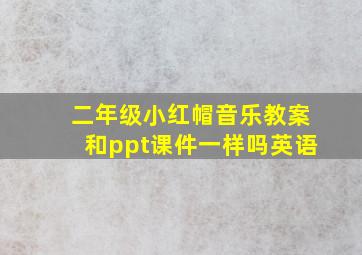 二年级小红帽音乐教案和ppt课件一样吗英语